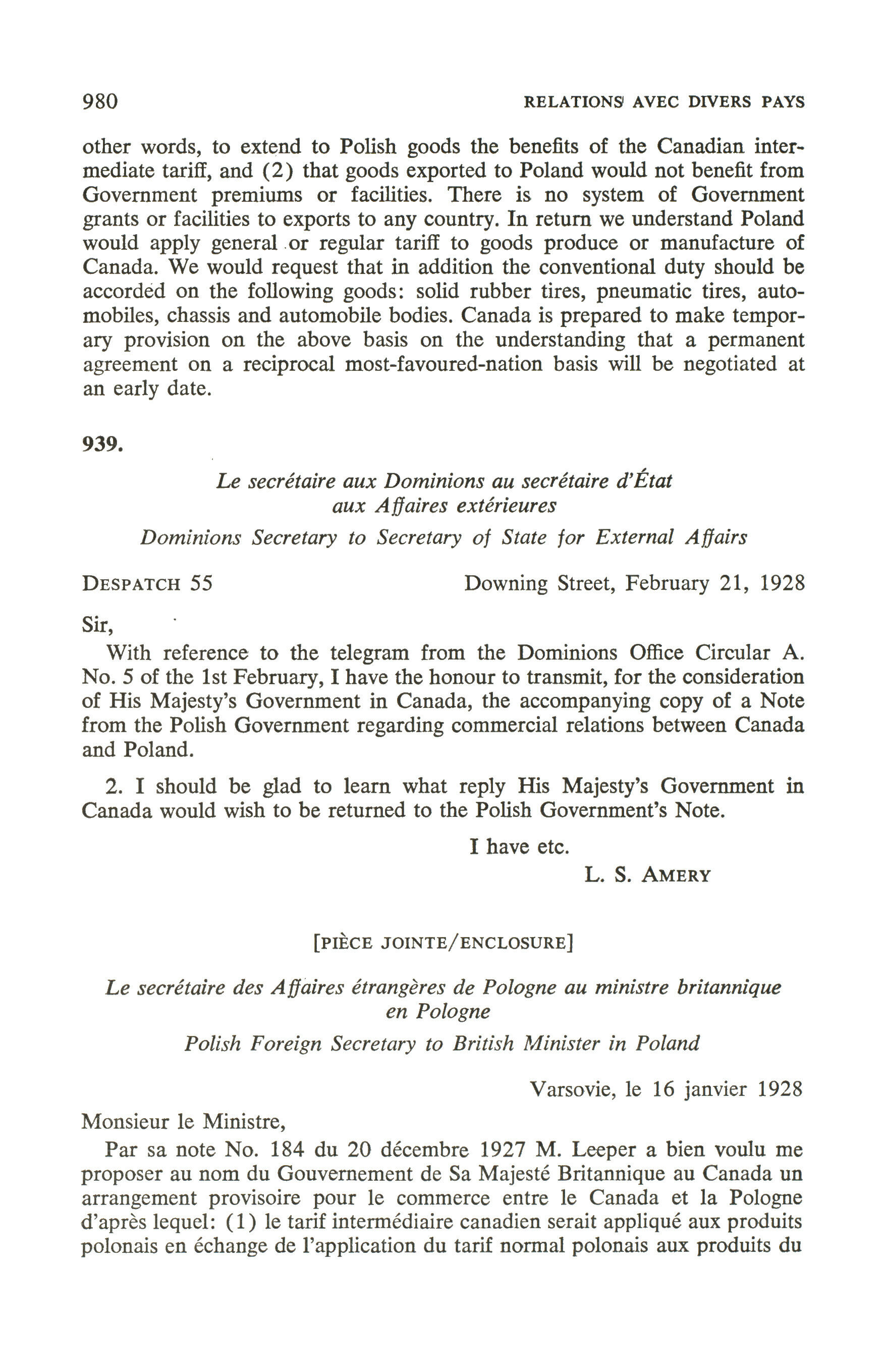 980 RELATIONS AVEC DIVERS PAYS

other words, to extend to Polish goods the benefits of the Canadian intermediate tariff, and (2) that goods exported to Poland would not benefit from Government premiums or facilities. There is no system of Government grants or facilities to exports to any country. In return we understand Poland would apply general or regular tariff to goods produce or manufacture of Canada. We would request that in addition the conventional duty should be accorded on the following goods: solid rubber tires, pneumatic tires, automobiles, chassis and automobile bodies. Canada is prepared to make temporary provision on the above basis on the understanding that a permanent agreement on a reciprocal most-favoured-nation basis will be negotiated at an early date.

939.

Le secrétaire aux Dominions au secrétaire d'État aux Affaires extérieures

Dominions Secretary to Secretary of State for External Affairs

DESPATCH 55 Downing Street, February 21, 1928

Sir,

With reference to the telegram from the Dominions Office Circular A. No. 5 of the 1st February, I have the honour to transmit, for the consideration of His Majesty's Government in Canada, the accompanying copy of a Note from the Polish Government regarding commercial relations between Canada and Poland.

2. I should be glad to learn what reply His Majesty's Government in Canada would wish to be returned to the Polish Government's Note.

I have etc.

L. S. AMERY

[PIÈCE JOINTE/ENCLOSURE]

Le secrétaire des Affaires étrangères de Pologne au ministre britannique en Pologne

Polish Foreign Secretary to British Minister in Poland

Varsovie, le 16 janvier 1928

Monsieur le Ministre,

Par sa note No. 184 du 20 décembre 1927 M. Leeper a bien voulu me proposer au nom du Gouvernement de Sa Majesté Britannique au Canada un arrangement provisoire pour le commerce entre le Canada et la Pologne d'après lequel: (1) le tarif intermédiaire canadien serait appliqué aux produits polonais en échange de l'application du tarif normal polonais aux produits du